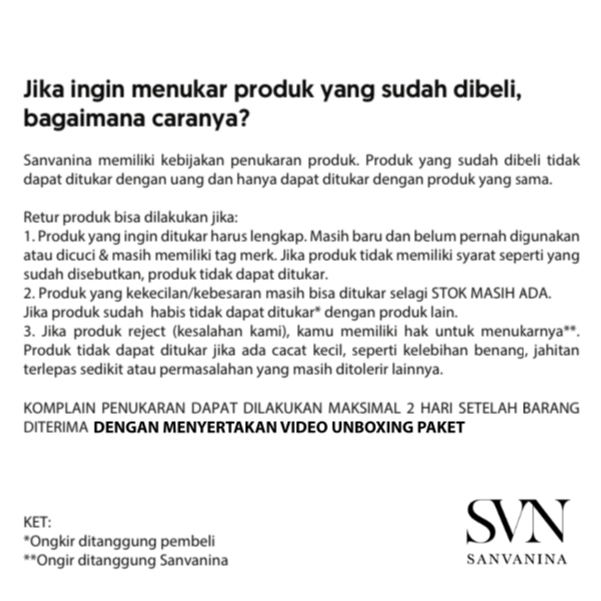 Jika ingin menukar produk yang sudah dibeli, bagaimana caranya?

Sanvanina memiliki kebijakan penukaran produk. Produk yang sudah dibeli tidak dapat ditukar dengan uang dan hanya dapat ditukar dengan produk yang sama.

Retur produk bisa dilakukan jika:
1. Produk yang ingin ditukar harus lengkap. Masih baru dan belum pernah digunakan atau dicuci & masih memiliki tag merk. Jika produk tidak memiliki syarat seperti yang sudah disebutkan, produk tidak dapat ditukar.
2. Produk yang kekecilan/kebesaran masih bisa ditukar selagi STOK MASIH ADA. Jika produk sudah habis tidak dapat ditukar* dengan produk lain.
3. Jika produk reject (kesalahan kami), kamu memiliki hak untuk menukarnya**. Produk tidak dapat ditukar jika ada cacat kecil, seperti kelebihan benang, jahitan terlepas sedikit atau permasalahan yang masih ditolerir lainnya.

KOMPLAIN PENUKARAN DAPAT DILAKUKAN MAKSIMAL 2 HARI SETELAH BARANG DITERIMA DENGAN MENYERTAKAN VIDEO UNBOXING PAKET

KET:
*Ongkir ditanggung pembeli
**Ongir ditanggung Sanvanina

SVN
SANVANINA